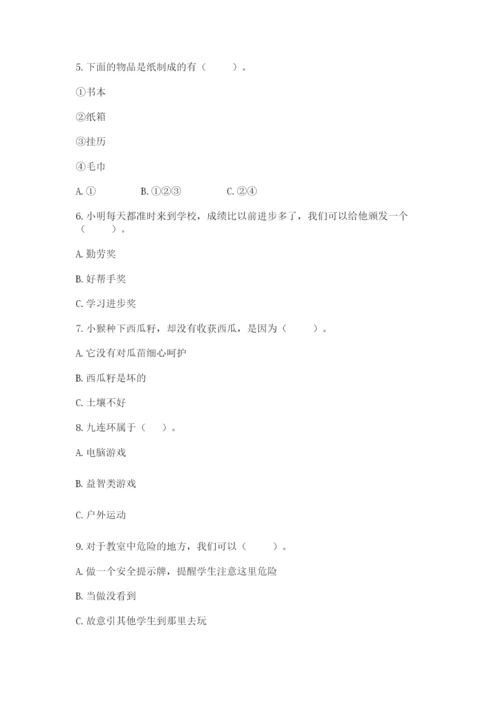 5. 下面的物品是纸制成的有（　　）。

①书本

②纸箱

③挂历

④毛巾

A. ①　　B. ①②③　　C. ②④

6. 小明每天都准时来到学校，成绩比以前进步多了，我们可以给他颁发一个（　　）。

A. 勤劳奖

B. 好帮手奖

C. 学习进步奖

7. 小猴种下西瓜籽，却没有收获西瓜，是因为（　　）。

A. 它没有对瓜苗细心呵护

B. 西瓜籽是坏的

C. 土壤不好

8. 九连环属于（　）。

A. 电脑游戏

B. 益智类游戏

C. 户外运动

9. 对于教室中危险的地方，我们可以（　　）。

A. 做一个安全提示牌，提醒学生注意这里危险

B. 当做没看到

C. 故意引其他学生到那里去玩